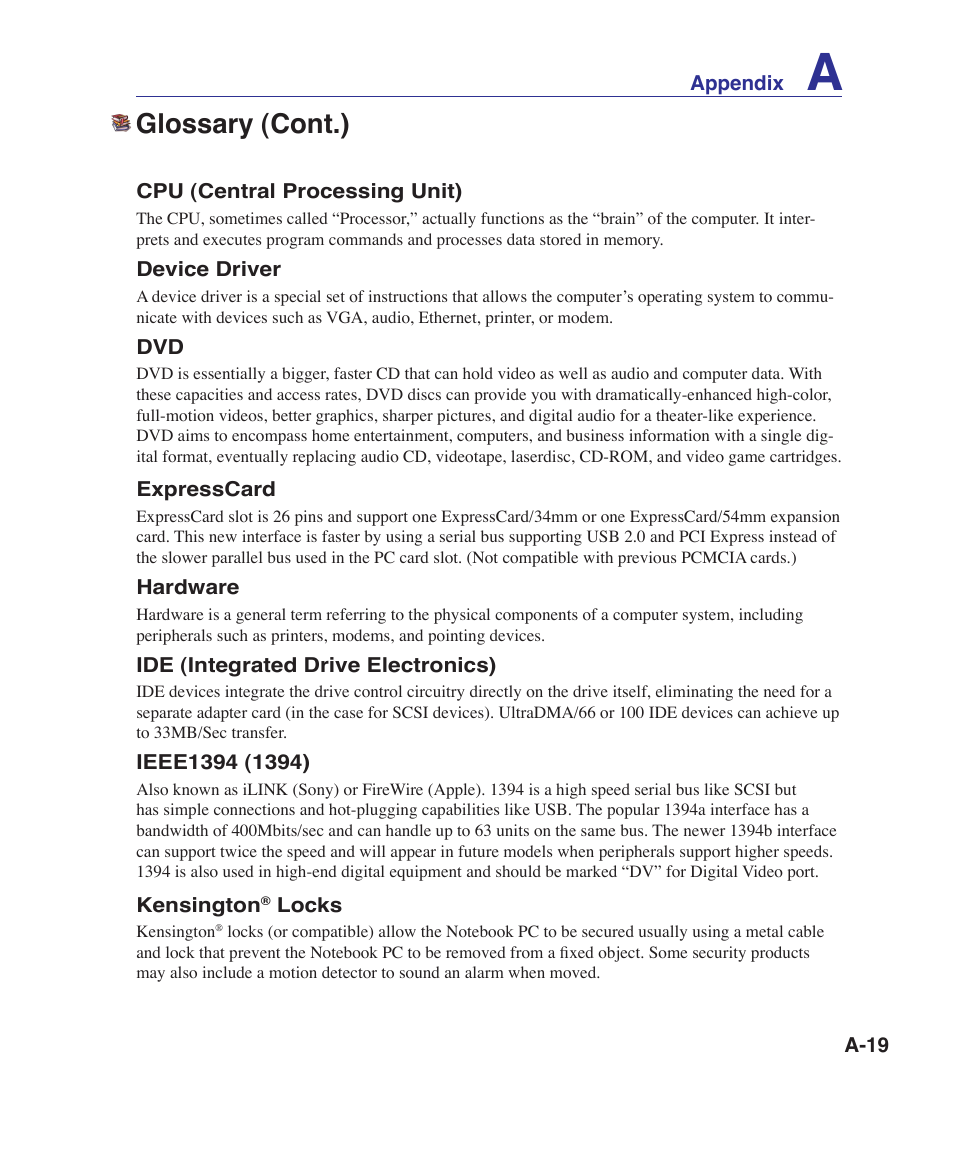 Appendix A

Glossary (Cont.)

CPU (Central Processing Unit)

The CPU, sometimes called “Processor,” actually functions as the “brain” of the computer. It interprets and executes program commands and processes data stored in memory.

Device Driver

A device driver is a special set of instructions that allows the computer’s operating system to communicate with devices such as VGA, audio, Ethernet, printer, or modem.

DVD

DVD is essentially a bigger, faster CD that can hold video as well as audio and computer data. With these capacities and access rates, DVD discs can provide you with dramatically-enhanced high-color, full-motion videos, better graphics, sharper pictures, and digital audio for a theater-like experience. DVD aims to encompass home entertainment, computers, and business information with a single digital format, eventually replacing audio CD, videotape, laserdisc, CD-ROM, and video game cartridges.

ExpressCard

ExpressCard slot is 26 pins and support one ExpressCard/34mm or one ExpressCard/54mm expansion card. This new interface is faster by using a serial bus supporting USB 2.0 and PCI Express instead of the slower parallel bus used in the PC card slot. (Not compatible with previous PCMCIA cards.)

Hardware

Hardware is a general term referring to the physical components of a computer system, including peripherals such as printers, modems, and pointing devices.

IDE (Integrated Drive Electronics)

IDE devices integrate the drive control circuitry directly on the drive itself, eliminating the need for a separate adapter card (in the case for SCSI devices). UltraDMA/66 or 100 IDE devices can achieve up to 33MB/Sec transfer.

IEEE1394 (1394)

Also known as iLINK (Sony) or FireWire (Apple). 1394 is a high speed serial bus like SCSI but has simple connections and hot-plugging capabilities like USB. The popular 1394a interface has a bandwidth of 400Mbits/sec and can handle up to 63 units on the same bus. The newer 1394b interface can support twice the speed and will appear in future models when peripherals support higher speeds. 1394 is also used in high-end digital equipment and should be marked “DV” for Digital Video port.

Kensington® Locks

Kensington® locks (or compatible) allow the Notebook PC to be secured usually using a metal cable and lock that prevent the Notebook PC to be removed from a fixed object. Some security products may also include a motion detector to sound an alarm when moved.

A-19